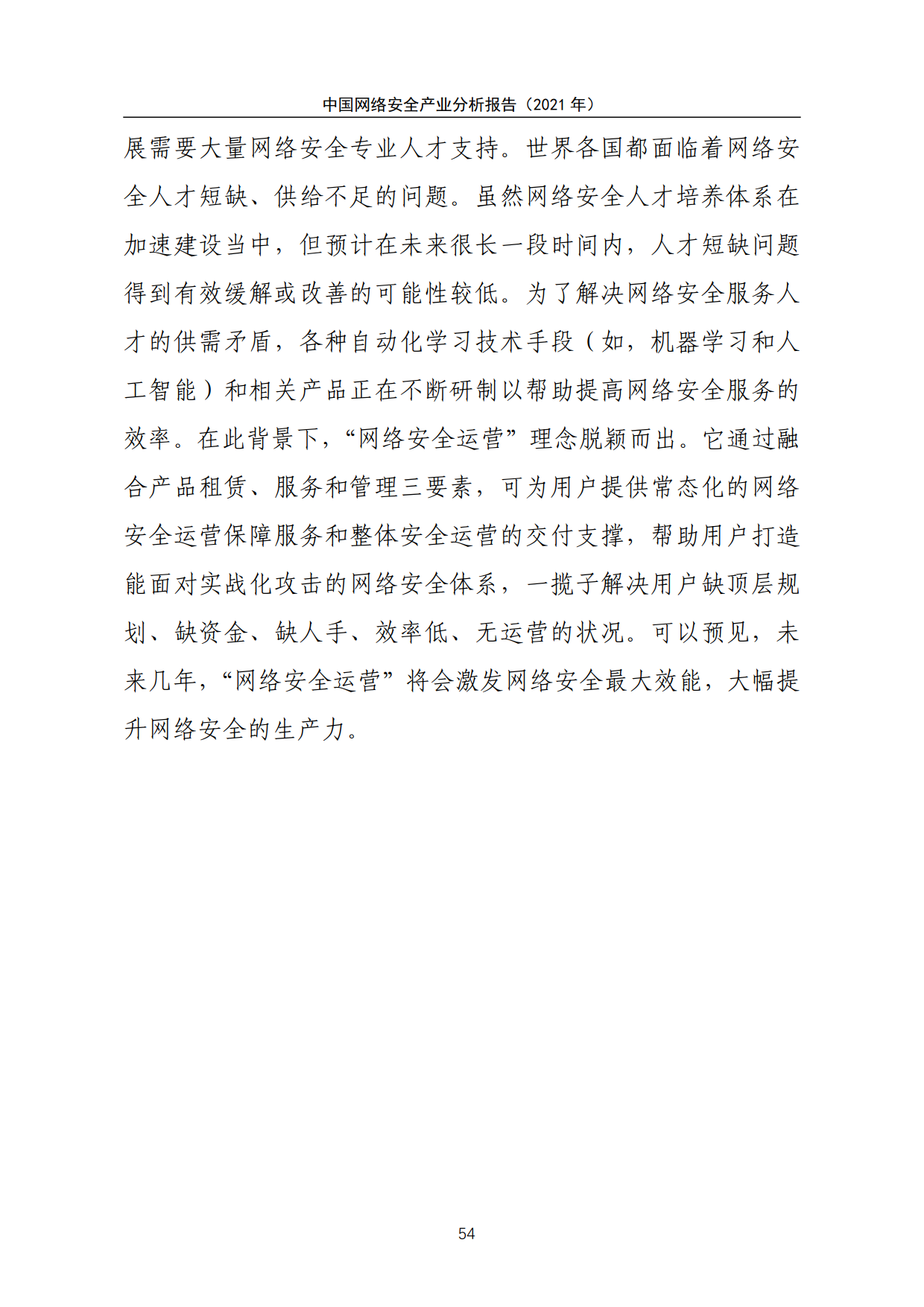 中国网络安全产业分析报告（2021 年）

展需要大量网络安全专业人才支持。世界各国都面临着网络安全人才短缺、供给不足的问题。虽然网络安全人才培养体系在加速建设当中，但预计在未来很长一段时间内，人才短缺问题得到有效缓解或改善的可能性较低。为了解决网络安全服务人才的供需矛盾，各种自动化学习技术手段（如，机器学习和人工智能）和相关产品正在不断研制以帮助提高网络安全服务的效率。在此背景下，“网络安全运营”理念脱颖而出。它通过融合产品租赁、服务和管理三要素，可为用户提供常态化的网络安全运营保障服务和整体安全运营的交付支撑，帮助用户打造能面对实战化攻击的网络安全体系，一揽子解决用户缺顶层规划、缺资金、缺人手、效率低、无运营的状况。可以预见，未来几年，“网络安全运营”将会激发网络安全最大效能，大幅提升网络安全的生产力。

54